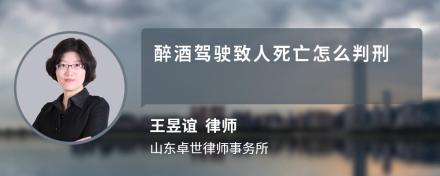 醉酒驾驶致人死亡怎么判刑

王昱谊 律师

山东卓世律师事务所